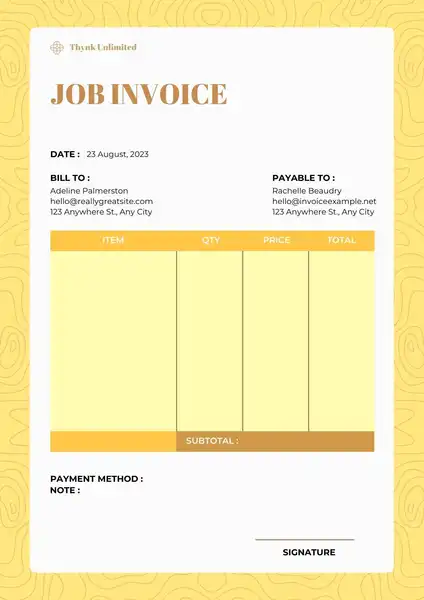 Thynk Unlimited

JOB INVOICE

DATE : 23 August, 2023

BILL TO :
Adeline Palmerston
hello@reallygreatsite.com
123 Anywhere St., Any City

PAYABLE TO :
Rachelle Beaudry
hello@invoiceexample.net
123 Anywhere St., Any City

| ITEM | QTY | PRICE | TOTAL |
|---|---|---|---|
| | | | |
| | SUBTOTAL : | | |

PAYMENT METHOD :
NOTE :

SIGNATURE